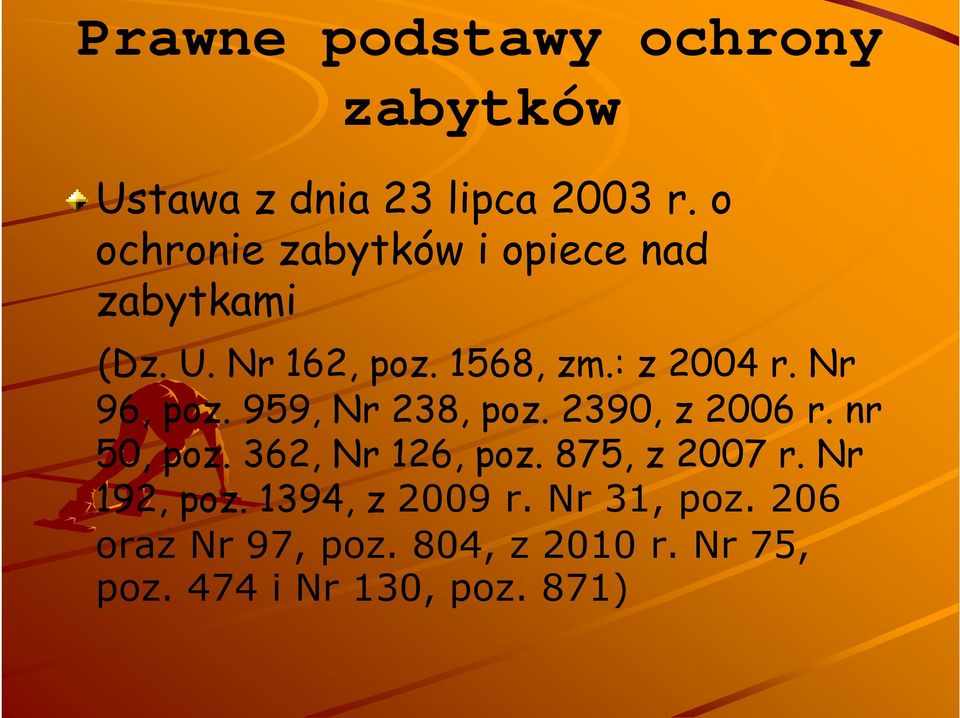 Prawne podstawy ochrony zabytków

Ustawa z dnia 23 lipca 2003 r. o ochronie zabytków i opiece nad zabytkami

(Dz. U. Nr 162, poz. 1568, zm.: z 2004 r. Nr 96, poz. 959, Nr 238, poz. 2390, z 2006 r. nr 50, poz. 362, Nr 126, poz. 875, z 2007 r. Nr 192, poz. 1394, z 2009 r. Nr 31, poz. 206 oraz Nr 97, poz. 804, z 2010 r. Nr 75, poz. 474 i Nr 130, poz. 871)